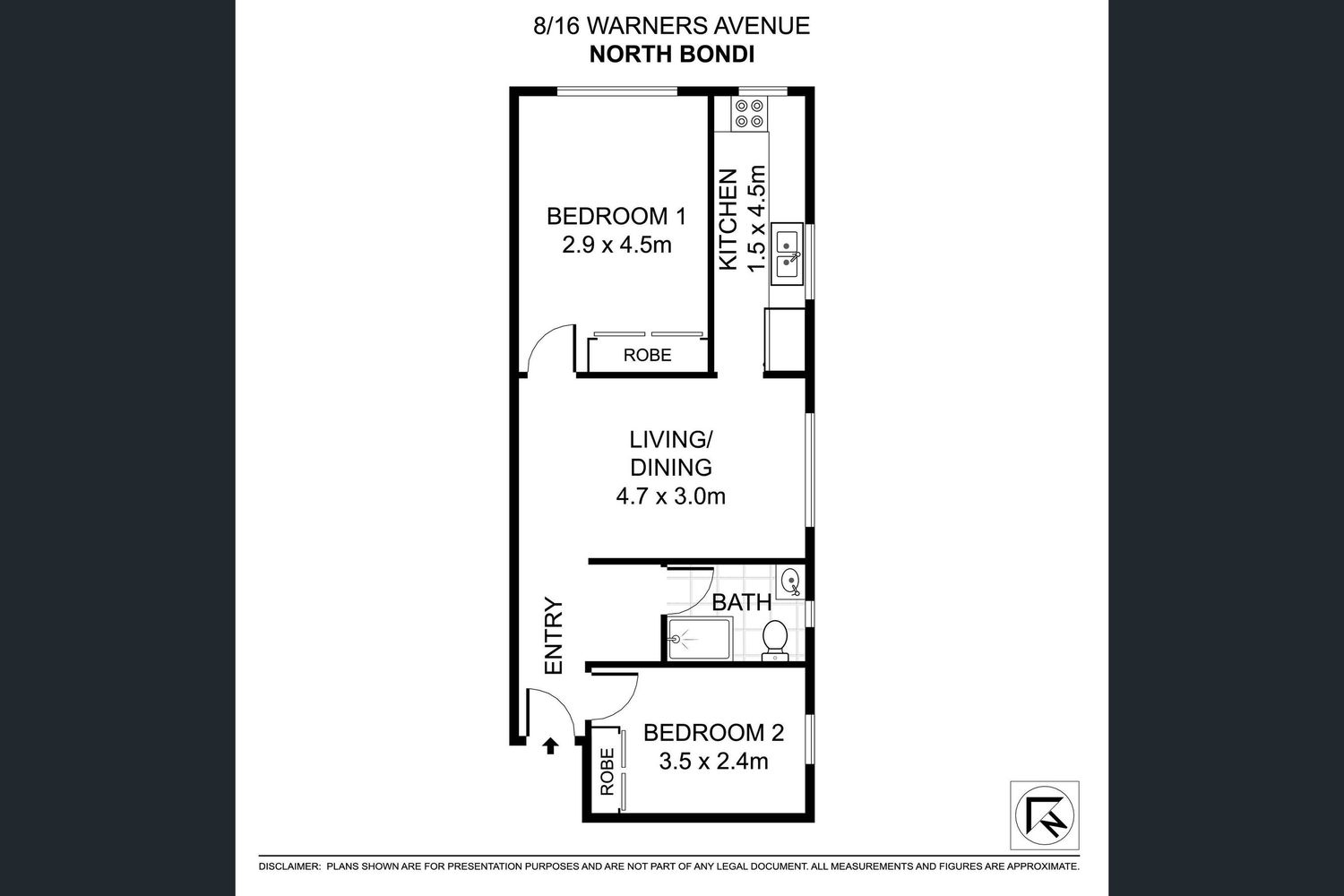 8/16 WARNERS AVENUE
NORTH BONDI

BEDROOM 1
2.9 x 4.5m

KITCHEN
1.5 x 4.5m

ROBE

LIVING/
DINING
4.7 x 3.0m

BATH

ENTRY

BEDROOM 2
3.5 x 2.4m

ROBE

DISCLAIMER: PLANS SHOWN ARE FOR PRESENTATION PURPOSES AND ARE NOT PART OF ANY LEGAL DOCUMENT. ALL MEASUREMENTS AND FIGURES ARE APPROXIMATE.